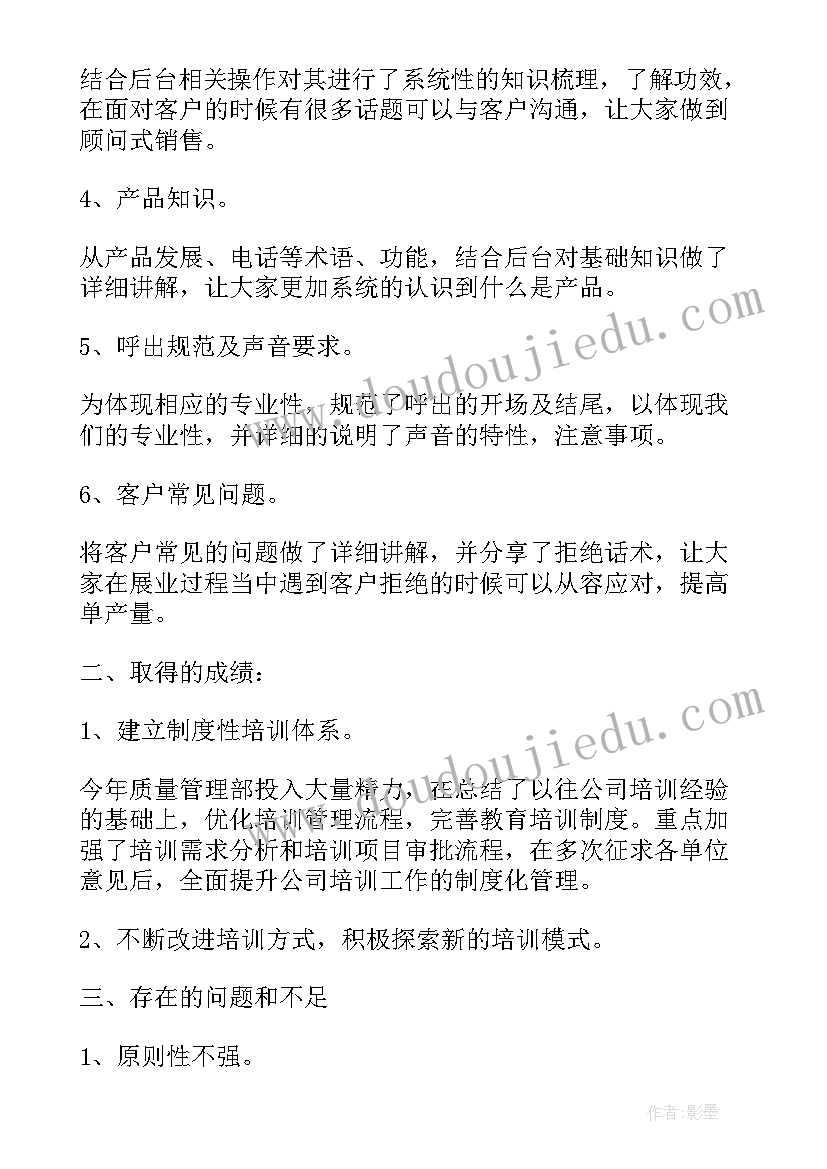 结合后台相关操作对其进行了系统性的知识梳理，了解功效，在面对客户的时候有很多话题可以与客户沟通，让大家做到顾问式销售。

4、产品知识。

从产品发展、电话等术语、功能，结合后台对基础知识做了详细讲解，让大家更加系统的认识到什么是产品。

5、呼出规范及声音要求。

为体现相应的专业性，规范了呼出的开场及结尾，以体现我们的专业性，并详细的说明了声音的特性，注意事项。

6、客户常见问题。

将客户常见的问题做了详细讲解，并分享了拒绝话术，让大家在展业过程当中遇到客户拒绝的时候可以从容应对，提高单产量。

二、取得的成绩：

1、建立制度性培训体系。

今年质量管理部投入大量精力，在总结了以往公司培训经验的基础上，优化培训管理流程，完善教育培训制度。重点加强了培训需求分析和培训项目审批流程，在多次征求各单位意见后，全面提升公司培训工作的制度化管理。

2、不断改进培训方式，积极探索新的培训模式。

三、存在的问题和不足

1、原则性不强。

www.doudoujiedu.com

www.doudoujiedu.com

作者:影墨